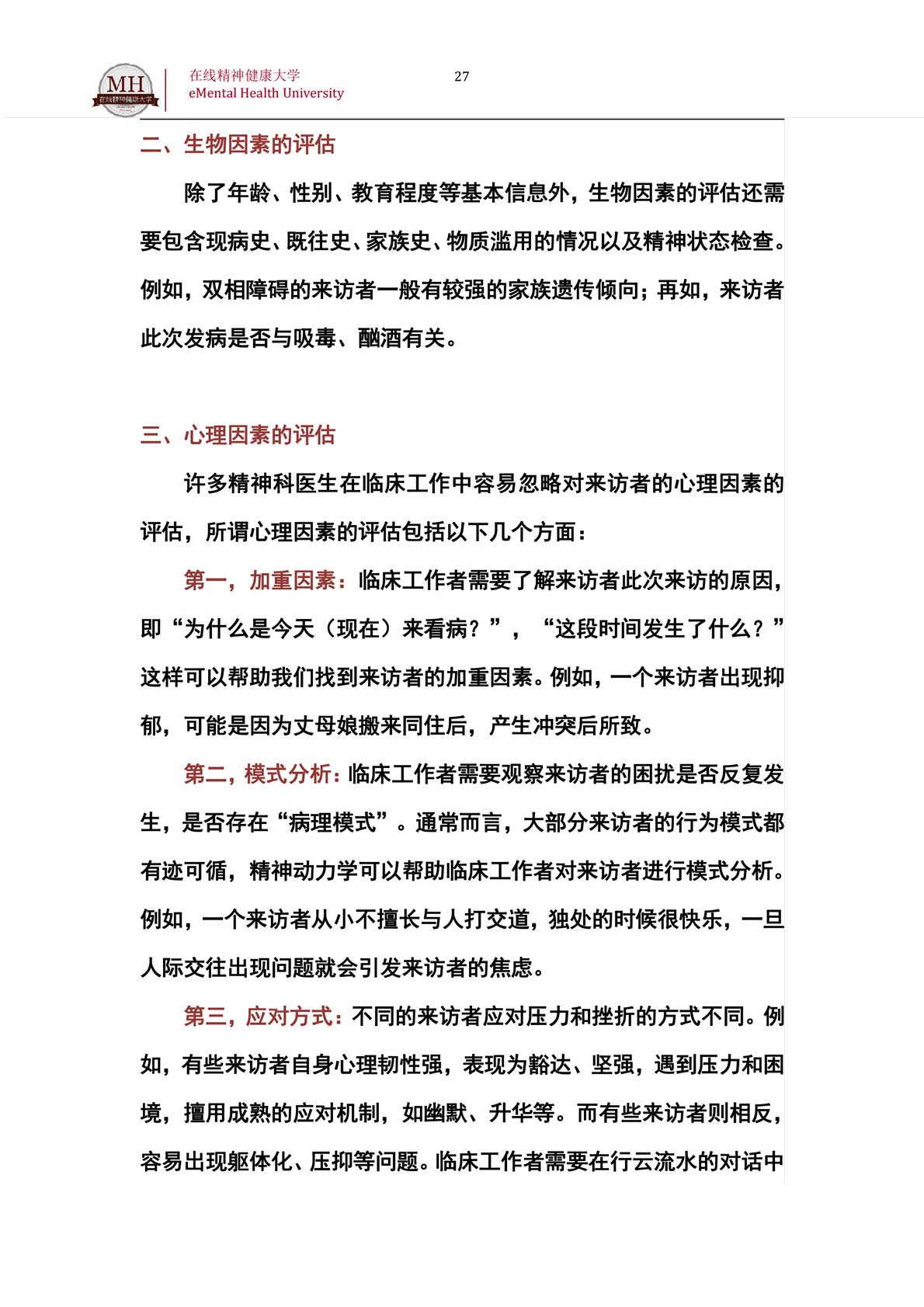 MH 在线精神健康大学

在线精神健康大学
eMental Health University

27

二、生物因素的评估

除了年龄、性别、教育程度等基本信息外，生物因素的评估还需要包含现病史、既往史、家族史、物质滥用的情况以及精神状态检查。例如，双相障碍的来访者一般有较强的家族遗传倾向；再如，来访者此次发病是否与吸毒、酗酒有关。

三、心理因素的评估

许多精神科医生在临床工作中容易忽略对来访者的心理因素的评估，所谓心理因素的评估包括以下几个方面：

第一，加重因素：临床工作者需要了解来访者此次来访的原因，即“为什么是今天（现在）来看病？”，“这段时间发生了什么？”这样可以帮助我们找到来访者的加重因素。例如，一个来访者出现抑郁，可能是因为丈母娘搬来同住后，产生冲突后所致。

第二，模式分析：临床工作者需要观察来访者的困扰是否反复发生，是否存在“病理模式”。通常而言，大部分来访者的行为模式都有迹可循，精神动力学可以帮助临床工作者对来访者进行模式分析。例如，一个来访者从小不擅长与人打交道，独处的时候很快乐，一旦人际交往出现问题就会引发来访者的焦虑。

第三，应对方式：不同的来访者应对压力和挫折的方式不同。例如，有些来访者自身心理韧性强，表现为豁达、坚强，遇到压力和困境，擅用成熟的应对机制，如幽默、升华等。而有些来访者则相反，容易出现躯体化、压抑等问题。临床工作者需要在行云流水的对话中